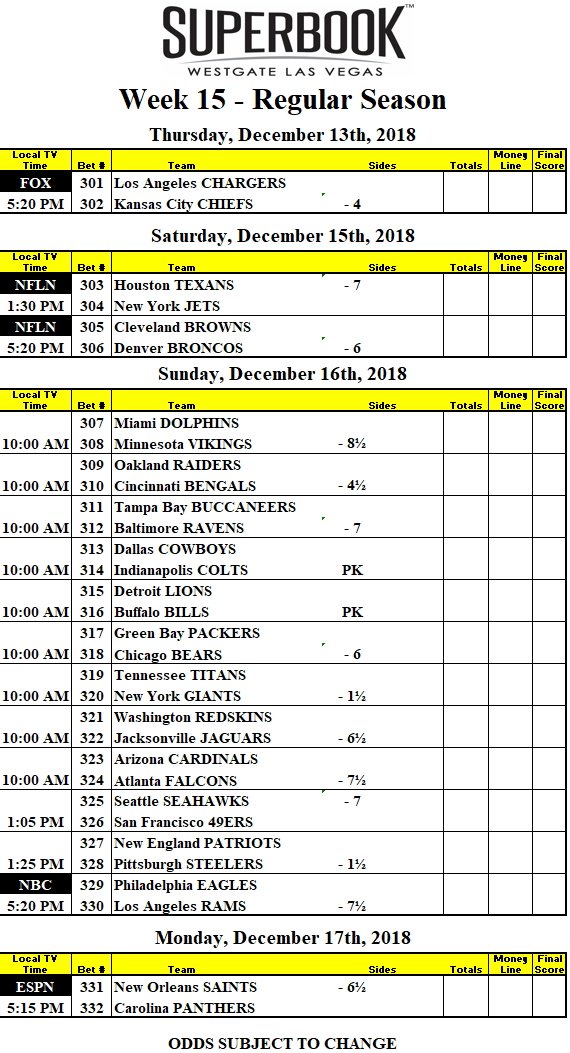 SUPERBOOK™
WESTGATE LAS VEGAS

Week 15 - Regular Season

Thursday, December 13th, 2018

| Local TV Time | Bet # | Team | Sides | Totals | Money Line | Final Score |
|---|---|---|---|---|---|---|
| FOX | 301 | Los Angeles CHARGERS | | | | |
| 5:20 PM | 302 | Kansas City CHIEFS | - 4 | | | |

Saturday, December 15th, 2018

| Local TV Time | Bet # | Team | Sides | Totals | Money Line | Final Score |
|---|---|---|---|---|---|---|
| NFLN | 303 | Houston TEXANS | - 7 | | | |
| 1:30 PM | 304 | New York JETS | | | | |
| NFLN | 305 | Cleveland BROWNS | | | | |
| 5:20 PM | 306 | Denver BRONCOS | - 6 | | | |

Sunday, December 16th, 2018

| Local TV Time | Bet # | Team | Sides | Totals | Money Line | Final Score |
|---|---|---|---|---|---|---|
| | 307 | Miami DOLPHINS | | | | |
| 10:00 AM | 308 | Minnesota VIKINGS | - 8½ | | | |
| | 309 | Oakland RAIDERS | | | | |
| 10:00 AM | 310 | Cincinnati BENGALS | - 4½ | | | |
| | 311 | Tampa Bay BUCCANEERS | | | | |
| 10:00 AM | 312 | Baltimore RAVENS | - 7 | | | |
| | 313 | Dallas COWBOYS | | | | |
| 10:00 AM | 314 | Indianapolis COLTS | PK | | | |
| | 315 | Detroit LIONS | | | | |
| 10:00 AM | 316 | Buffalo BILLS | PK | | | |
| | 317 | Green Bay PACKERS | | | | |
| 10:00 AM | 318 | Chicago BEARS | - 6 | | | |
| | 319 | Tennessee TITANS | | | | |
| 10:00 AM | 320 | New York GIANTS | - 1½ | | | |
| | 321 | Washington REDSKINS | | | | |
| 10:00 AM | 322 | Jacksonville JAGUARS | - 6½ | | | |
| | 323 | Arizona CARDINALS | | | | |
| 10:00 AM | 324 | Atlanta FALCONS | - 7½ | | | |
| | 325 | Seattle SEAHAWKS | - 7 | | | |
| 1:05 PM | 326 | San Francisco 49ERS | | | | |
| | 327 | New England PATRIOTS | | | | |
| 1:25 PM | 328 | Pittsburgh STEELERS | - 1½ | | | |
| NBC | 329 | Philadelphia EAGLES | | | | |
| 5:20 PM | 330 | Los Angeles RAMS | - 7½ | | | |

Monday, December 17th, 2018

| Local TV Time | Bet # | Team | Sides | Totals | Money Line | Final Score |
|---|---|---|---|---|---|---|
| ESPN | 331 | New Orleans SAINTS | - 6½ | | | |
| 5:15 PM | 332 | Carolina PANTHERS | | | | |

ODDS SUBJECT TO CHANGE